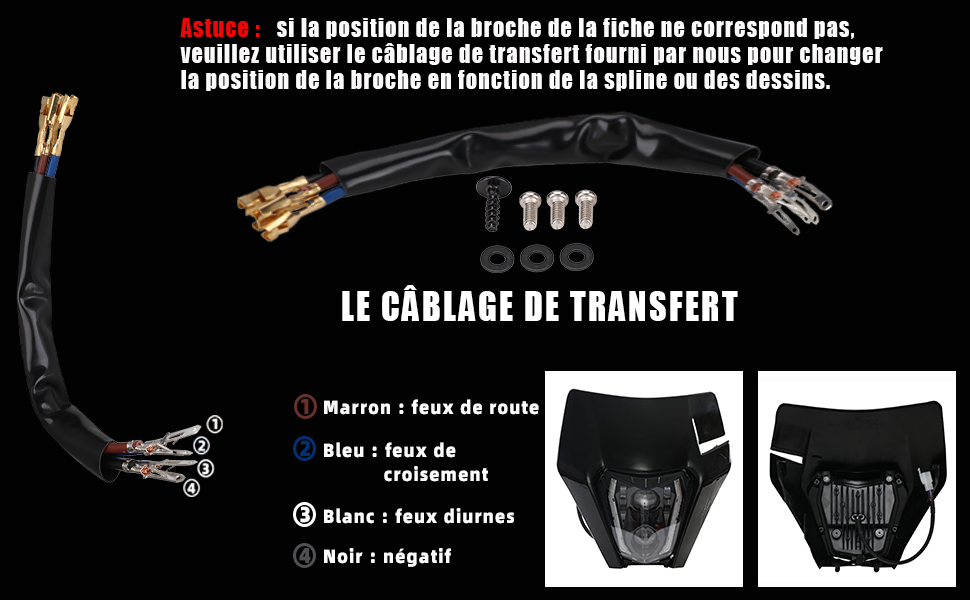 Astuce : si la position de la broche de la fiche ne correspond pas, veuillez utiliser le câblage de transfert fourni par nous pour changer la position de la broche en fonction de la spline ou des dessins.

LE CÂBLAGE DE TRANSFERT

①
②
③
④

① Marron : feux de route

② Bleu : feux de croisement

③ Blanc : feux diurnes

④ Noir : négatif